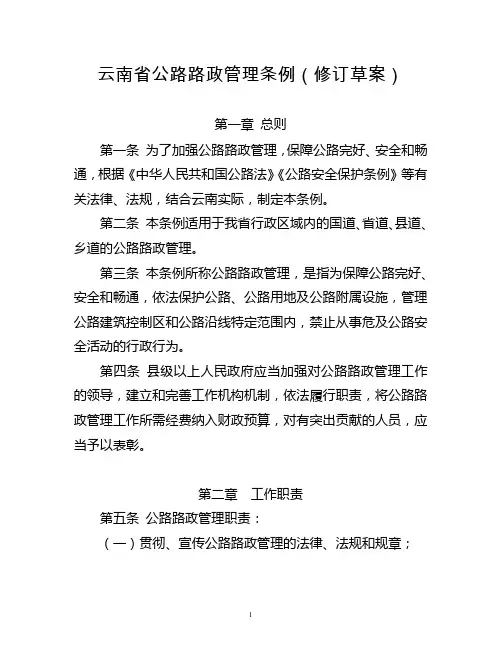 云南省公路路政管理条例（修订草案）

第一章 总则

第一条 为了加强公路路政管理，保障公路完好、安全和畅通，根据《中华人民共和国公路法》《公路安全保护条例》等有关法律、法规，结合云南实际，制定本条例。

第二条 本条例适用于我省行政区域内的国道、省道、县道、乡道的公路路政管理。

第三条 本条例所称公路路政管理，是指为保障公路完好、安全和畅通，依法保护公路、公路用地及公路附属设施，管理公路建筑控制区和公路沿线特定范围内，禁止从事危及公路安全活动的行政行为。

第四条 县级以上人民政府应当加强对公路路政管理工作的领导，建立和完善工作机构机制，依法履行职责，将公路路政管理工作所需经费纳入财政预算，对有突出贡献的人员，应当予以表彰。

第二章 工作职责

第五条 公路路政管理职责：

（一）贯彻、宣传公路路政管理的法律、法规和规章；

1